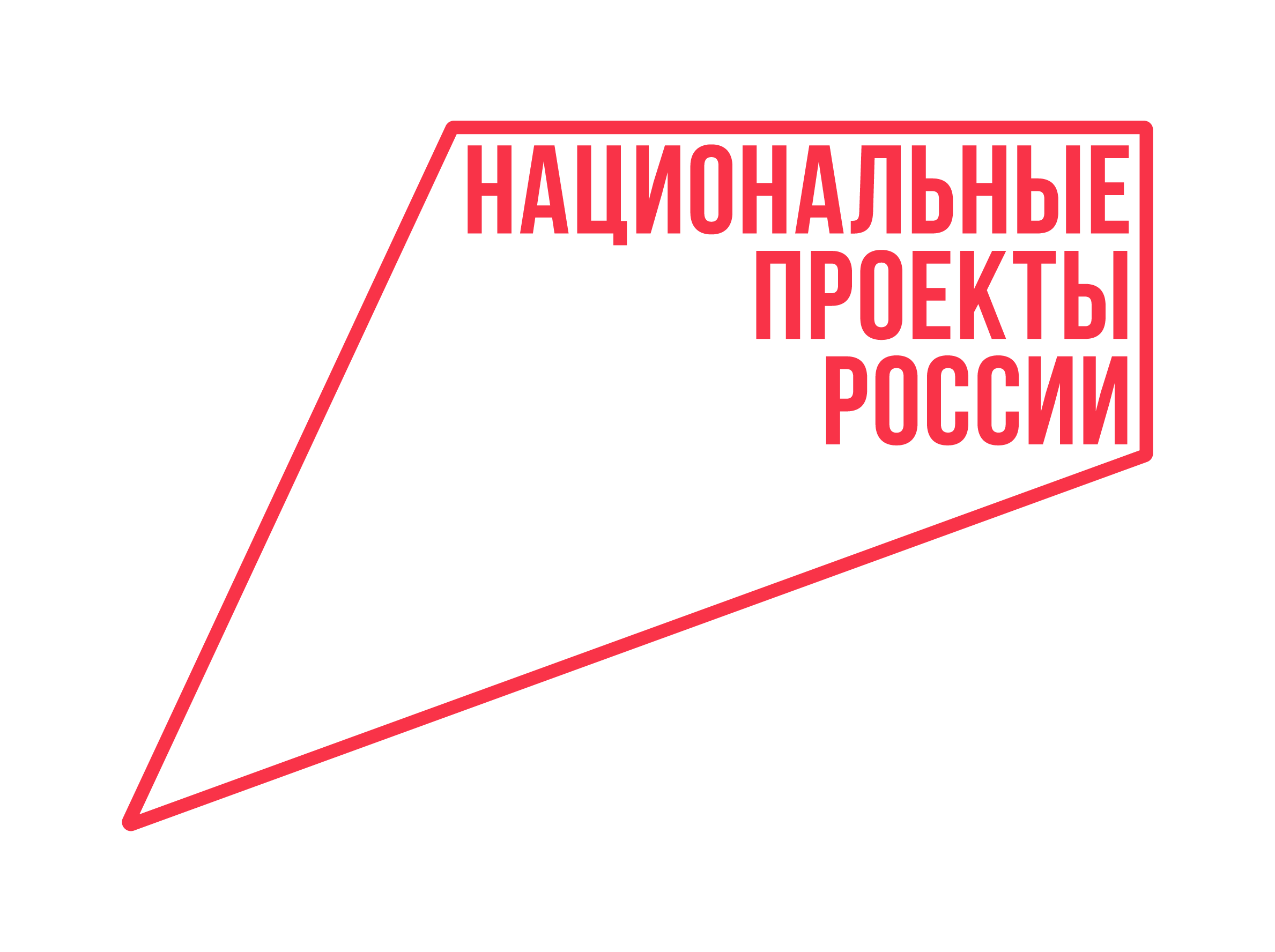 НАЦИОНАЛЬНЫЕ
ПРОЕКТЫ
РОССИИ